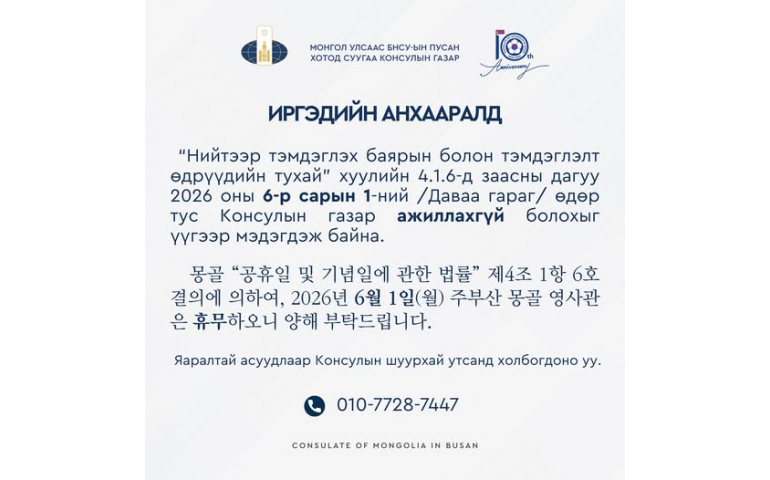 МОНГОЛ УЛСААС БНСУ-ЫН ПУСАН ХОТОД СУУГАА КОНСУЛЫН ГАЗАР

10th Anniversary

ИРГЭДИЙН АНХААРАЛД

"Нийтээр тэмдэглэх баярын болон тэмдэглэлт өдрүүдийн тухай" хуулийн 4.1.6-д заасны дагуу 2026 оны 6-р сарын 1-ний /Даваа гараг/ өдөр тус Консулын газар ажиллахгүй болохыг үүгээр мэдэгдэж байна.

몽골 "공휴일 및 기념일에 관한 법률" 제4조 1항 6호 결의에 의하여, 2026년 6월 1일(월) 주부산 몽골 영사관은 휴무하오니 양해 부탁드립니다.

Яаралтай асуудлаар Консулын шуурхай утсанд холбогдоно уу.

010-7728-7447

CONSULATE OF MONGOLIA IN BUSAN